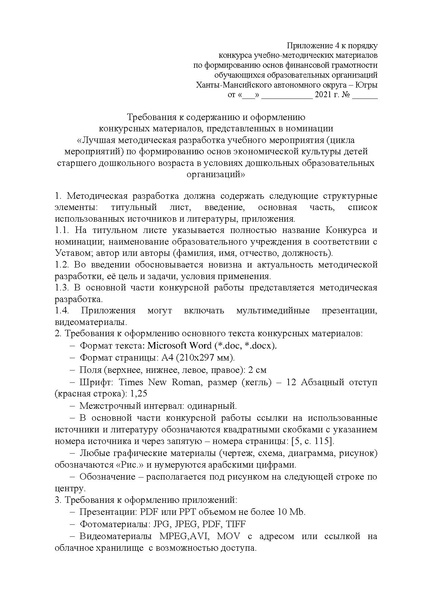 Приложение 4 к порядку
конкурса учебно-методических материалов
по формированию основ финансовой грамотности
обучающихся образовательных организаций
Ханты-Мансийского автономного округа – Югры
от «___» ___________ 2021 г. № ______

Требования к содержанию и оформлению
конкурсных материалов, представленных в номинации
«Лучшая методическая разработка учебного мероприятия (цикла мероприятий) по формированию основ экономической культуры детей старшего дошкольного возраста в условиях дошкольных образовательных организаций»

1. Методическая разработка должна содержать следующие структурные элементы: титульный лист, введение, основная часть, список использованных источников и литературы, приложения.
1.1. На титульном листе указывается полностью название Конкурса и номинации; наименование образовательного учреждения в соответствии с Уставом; автор или авторы (фамилия, имя, отчество, должность).
1.2. Во введении обосновывается новизна и актуальность методической разработки, её цель и задачи, условия применения.
1.3. В основной части конкурсной работы представляется методическая разработка.
1.4. Приложения могут включать мультимедийные презентации, видеоматериалы.
2. Требования к оформлению основного текста конкурсных материалов:
– Формат текста: Microsoft Word (*.doc, *.docx).
– Формат страницы: А4 (210x297 мм).
– Поля (верхнее, нижнее, левое, правое): 2 см
– Шрифт: Times New Roman, размер (кегль) – 12 Абзацный отступ (красная строка): 1,25
– Межстрочный интервал: одинарный.
– В основной части конкурсной работы ссылки на использованные источники и литературу обозначаются квадратными скобками с указанием номера источника и через запятую – номера страницы: [5, с. 115].
– Любые графические материалы (чертеж, схема, диаграмма, рисунок) обозначаются «Рис.» и нумеруются арабскими цифрами.
– Обозначение – располагается под рисунком на следующей строке по центру.
3. Требования к оформлению приложений:
– Презентации: PDF или PPT объемом не более 10 Mb.
– Фотоматериалы: JPG, JPEG, PDF, TIFF
– Видеоматериалы MPEG,AVI, MOV с адресом или ссылкой на облачное хранилище с возможностью доступа.